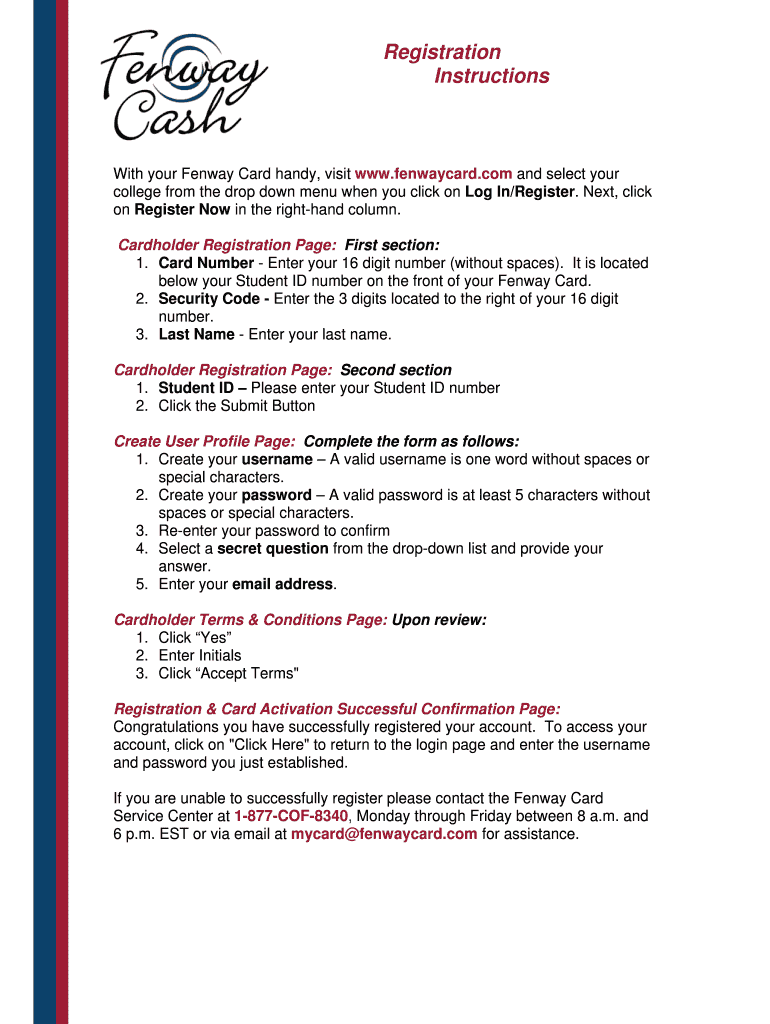 Fenway Cash

Registration Instructions

With your Fenway Card handy, visit www.fenwaycard.com and select your college from the drop down menu when you click on Log In/Register. Next, click on Register Now in the right-hand column.

Cardholder Registration Page: First section:
1. Card Number - Enter your 16 digit number (without spaces). It is located below your Student ID number on the front of your Fenway Card.
2. Security Code - Enter the 3 digits located to the right of your 16 digit number.
3. Last Name - Enter your last name.

Cardholder Registration Page: Second section
1. Student ID – Please enter your Student ID number
2. Click the Submit Button

Create User Profile Page: Complete the form as follows:
1. Create your username – A valid username is one word without spaces or special characters.
2. Create your password – A valid password is at least 5 characters without spaces or special characters.
3. Re-enter your password to confirm
4. Select a secret question from the drop-down list and provide your answer.
5. Enter your email address.

Cardholder Terms & Conditions Page: Upon review:
1. Click “Yes”
2. Enter Initials
3. Click “Accept Terms"

Registration & Card Activation Successful Confirmation Page:
Congratulations you have successfully registered your account. To access your account, click on "Click Here" to return to the login page and enter the username and password you just established.

If you are unable to successfully register please contact the Fenway Card Service Center at 1-877-COF-8340, Monday through Friday between 8 a.m. and 6 p.m. EST or via email at mycard@fenwaycard.com for assistance.